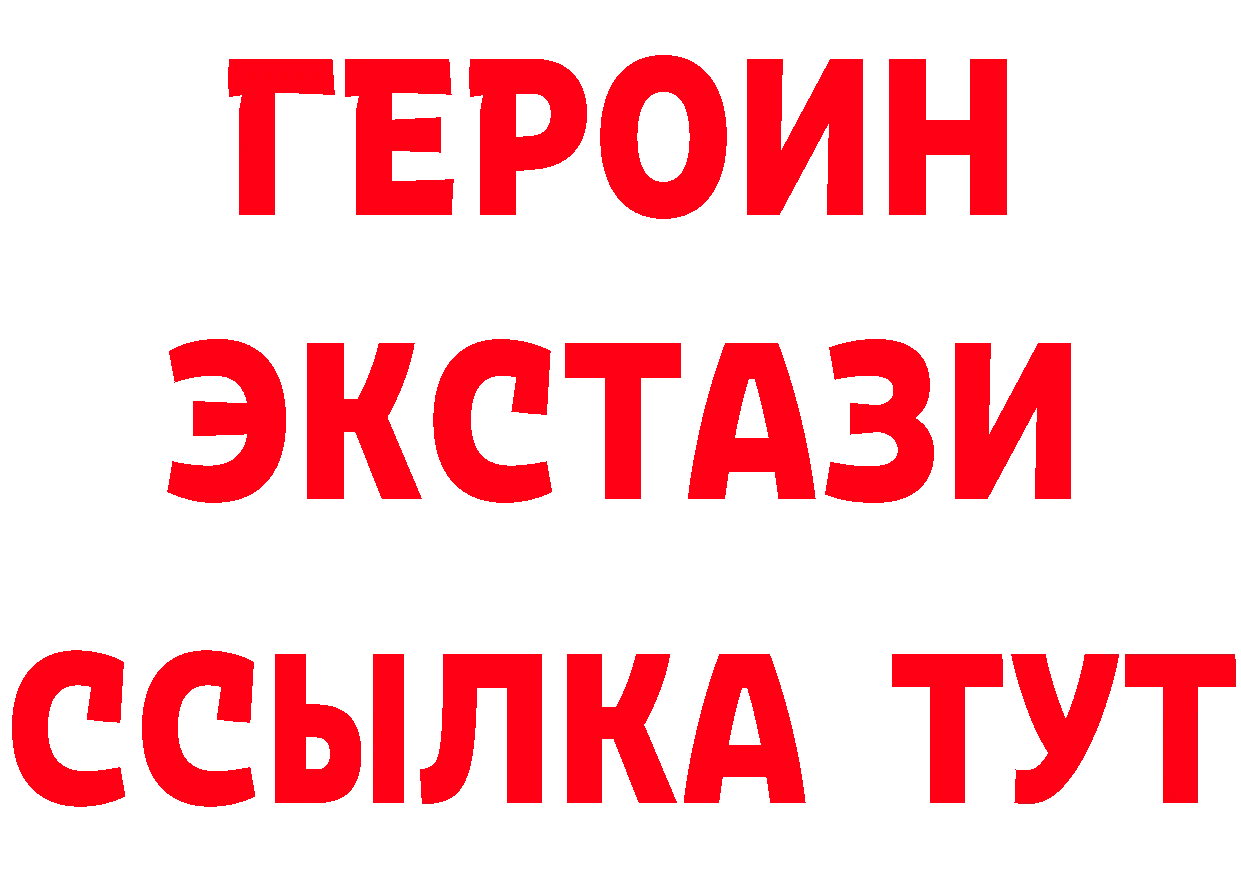 ГЕРОИН ЭКСТАЗИ ССЫЛКА ТУТ